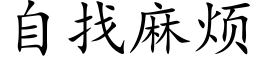 自找麻烦